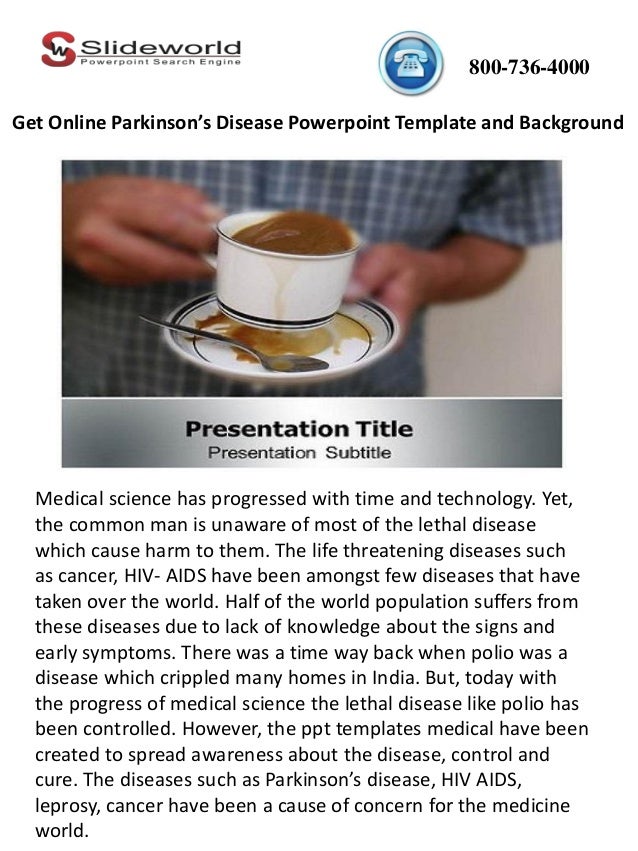 Slideworld
Powerpoint Search Engine

800-736-4000

Get Online Parkinson's Disease Powerpoint Template and Background

Presentation Title
Presentation Subtitle

Medical science has progressed with time and technology. Yet, the common man is unaware of most of the lethal disease which cause harm to them. The life threatening diseases such as cancer, HIV- AIDS have been amongst few diseases that have taken over the world. Half of the world population suffers from these diseases due to lack of knowledge about the signs and early symptoms. There was a time way back when polio was a disease which crippled many homes in India. But, today with the progress of medical science the lethal disease like polio has been controlled. However, the ppt templates medical have been created to spread awareness about the disease, control and cure. The diseases such as Parkinson's disease, HIV AIDS, leprosy, cancer have been a cause of concern for the medicine world.